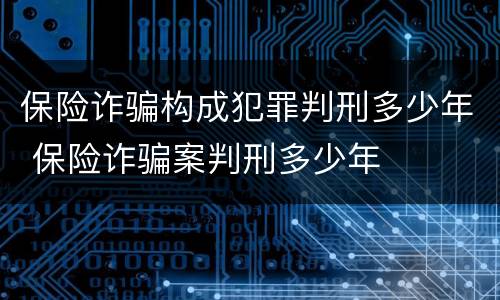 保险诈骗构成犯罪判刑多少年 保险诈骗案判刑多少年